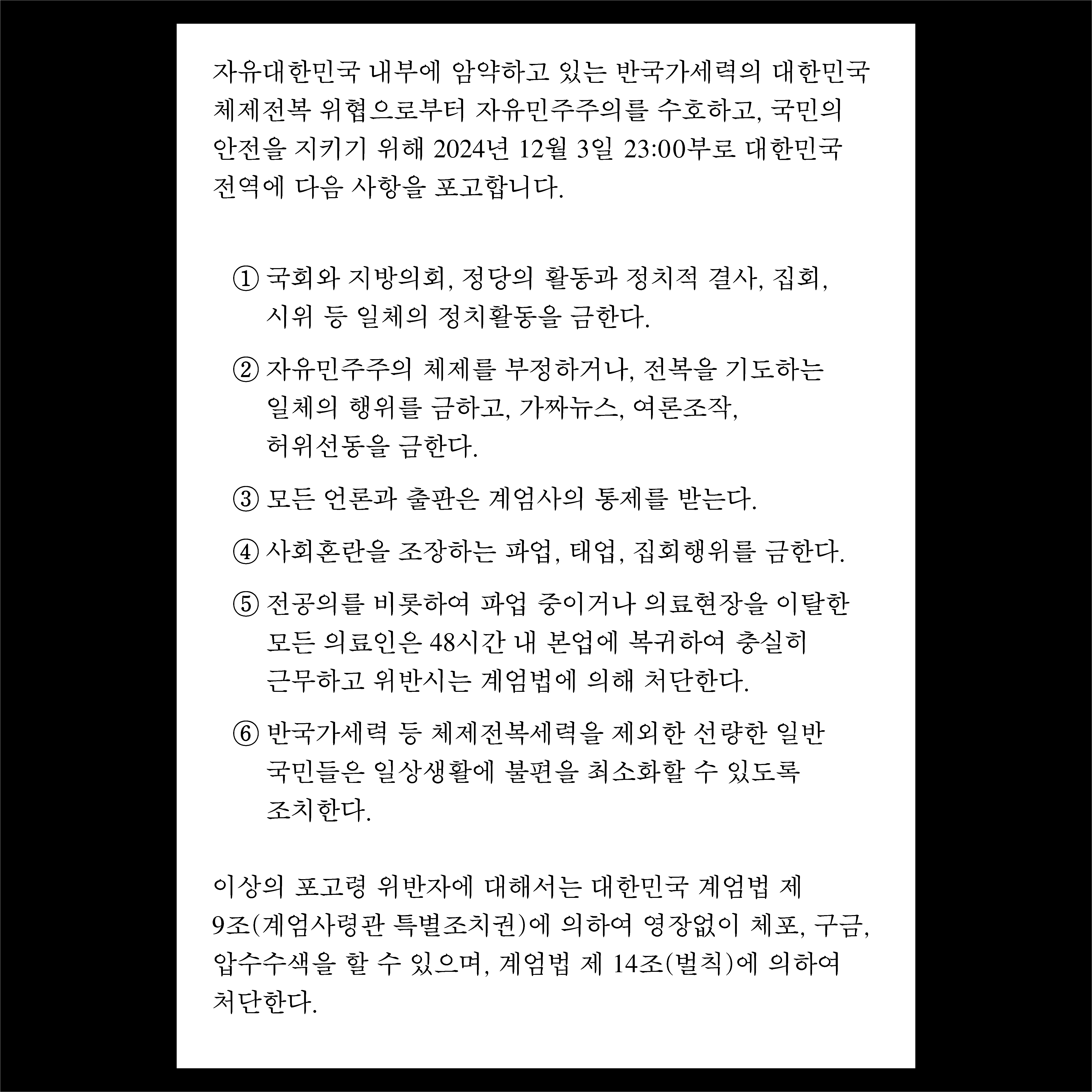 자유대한민국 내부에 암약하고 있는 반국가세력의 대한민국 체제전복 위협으로부터 자유민주주의를 수호하고, 국민의 안전을 지키기 위해 2024년 12월 3일 23:00부로 대한민국 전역에 다음 사항을 포고합니다.

① 국회와 지방의회, 정당의 활동과 정치적 결사, 집회, 시위 등 일체의 정치활동을 금한다.

② 자유민주주의 체제를 부정하거나, 전복을 기도하는 일체의 행위를 금하고, 가짜뉴스, 여론조작, 허위선동을 금한다.

③ 모든 언론과 출판은 계엄사의 통제를 받는다.

④ 사회혼란을 조장하는 파업, 태업, 집회행위를 금한다.

⑤ 전공의를 비롯하여 파업 중이거나 의료현장을 이탈한 모든 의료인은 48시간 내 본업에 복귀하여 충실히 근무하고 위반시는 계엄법에 의해 처단한다.

⑥ 반국가세력 등 체제전복세력을 제외한 선량한 일반 국민들은 일상생활에 불편을 최소화할 수 있도록 조치한다.

이상의 포고령 위반자에 대해서는 대한민국 계엄법 제 9조(계엄사령관 특별조치권)에 의하여 영장없이 체포, 구금, 압수수색을 할 수 있으며, 계엄법 제 14조(벌칙)에 의하여 처단한다.